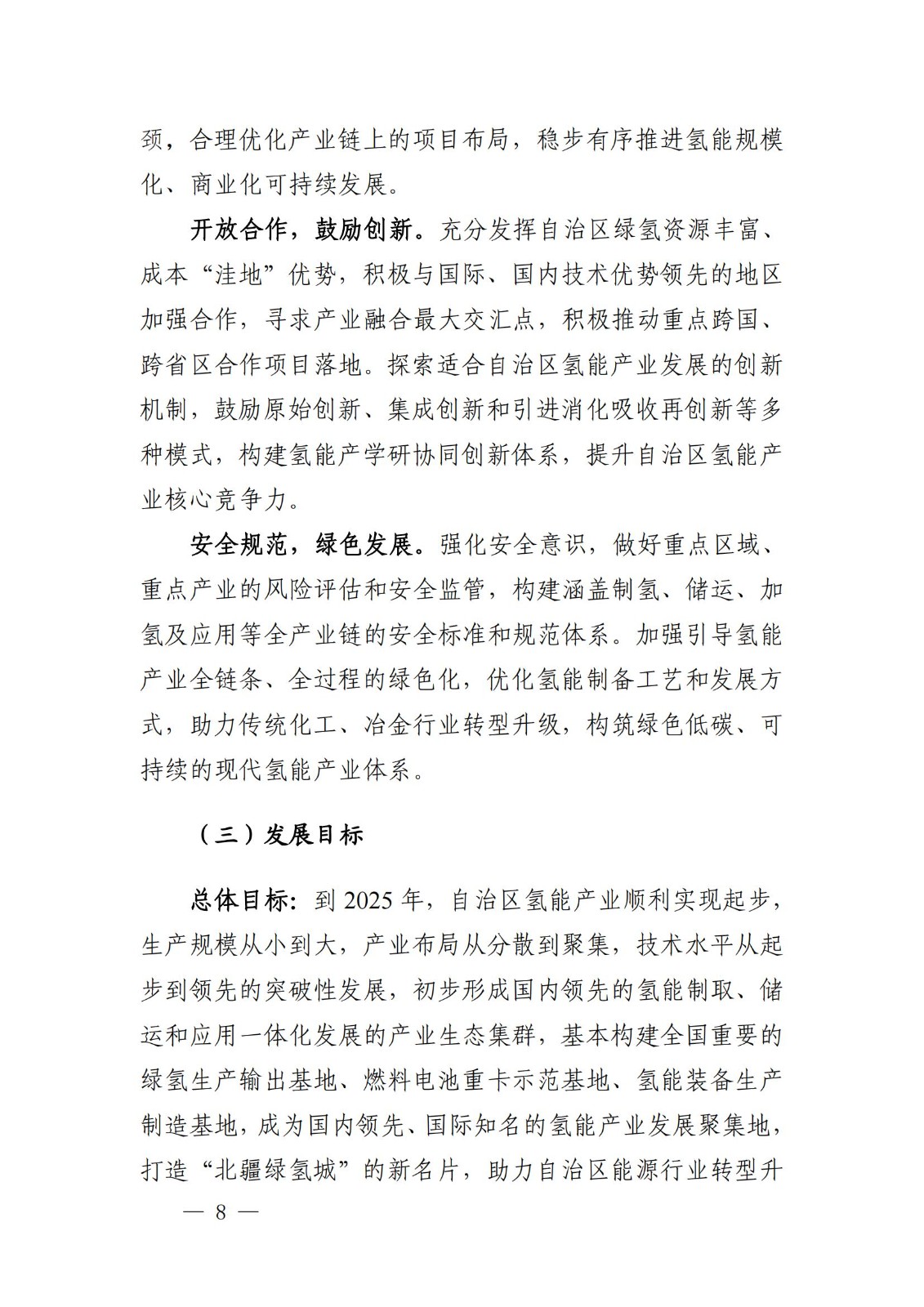 颈，合理优化产业链上的项目布局，稳步有序推进氢能规模化、商业化可持续发展。

开放合作，鼓励创新。充分发挥自治区绿氢资源丰富、成本“洼地”优势，积极与国际、国内技术优势领先的地区加强合作，寻求产业融合最大交汇点，积极推动重点跨国、跨省区合作项目落地。探索适合自治区氢能产业发展的创新机制，鼓励原始创新、集成创新和引进消化吸收再创新等多种模式，构建氢能产学研协同创新体系，提升自治区氢能产业核心竞争力。

安全规范，绿色发展。强化安全意识，做好重点区域、重点产业的风险评估和安全监管，构建涵盖制氢、储运、加氢及应用等全产业链的安全标准和规范体系。加强引导氢能产业全链条、全过程的绿色化，优化氢能制备工艺和发展方式，助力传统化工、冶金行业转型升级，构筑绿色低碳、可持续的现代氢能产业体系。

（三）发展目标

总体目标：到 2025 年，自治区氢能产业顺利实现起步，生产规模从小到大，产业布局从分散到聚集，技术水平从起步到领先的突破性发展，初步形成国内领先的氢能制取、储运和应用一体化发展的产业生态集群，基本构建全国重要的绿氢生产输出基地、燃料电池重卡示范基地、氢能装备生产制造基地，成为国内领先、国际知名的氢能产业发展聚集地，打造“北疆绿氢城”的新名片，助力自治区能源行业转型升

— 8 —